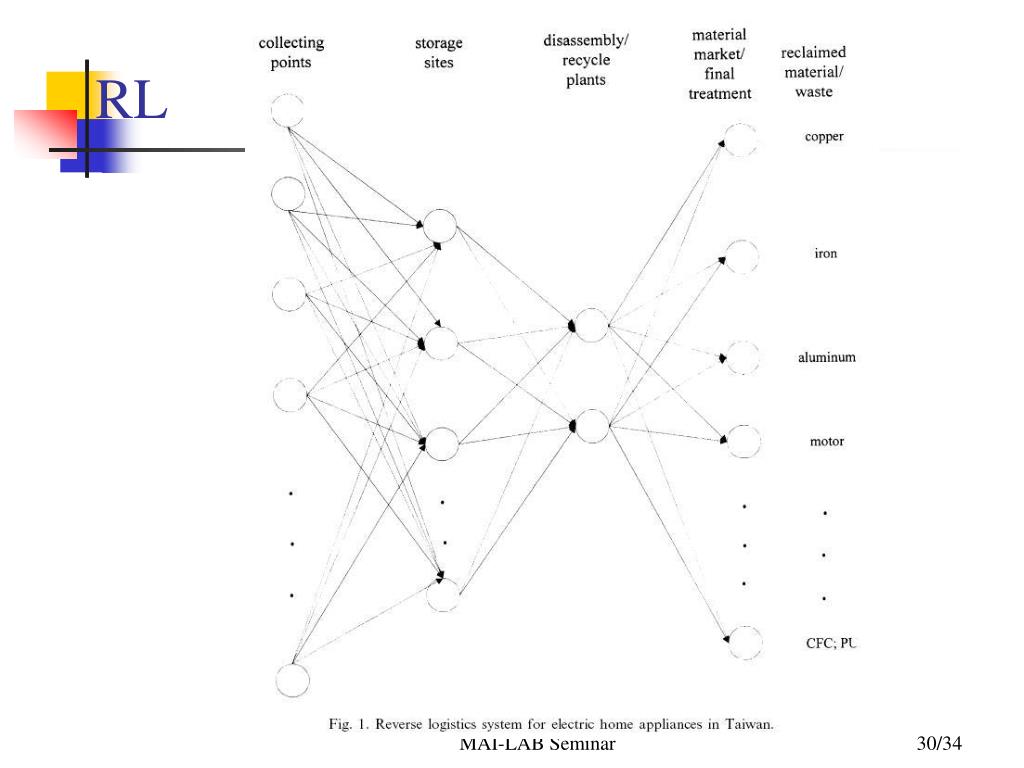 RL

collecting points

storage sites

disassembly/ recycle plants

material market/ final treatment

reclaimed material/ waste

copper

iron

aluminum

motor

CFC; PU

Fig. 1. Reverse logistics system for electric home appliances in Taiwan.

MAI-LAB Seminar

30/34